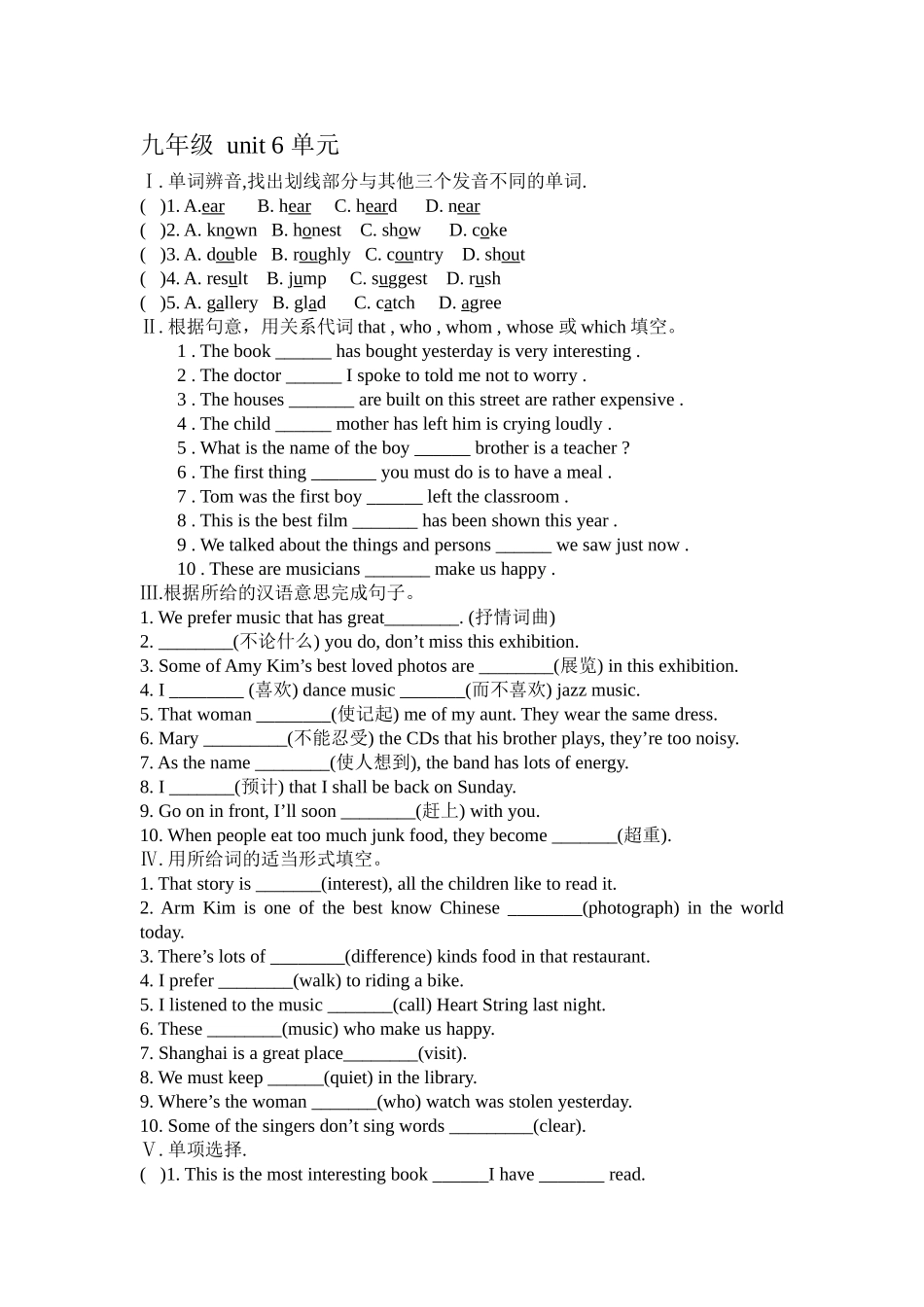 九年级 unit 6 单元

Ⅰ. 单词辨音,找出划线部分与其他三个发音不同的单词.
( )1. A.ear B. hear C. heard D. near
( )2. A. known B. honest C. show D. coke
( )3. A. double B. roughly C. country D. shout
( )4. A. result B. jump C. suggest D. rush
( )5. A. gallery B. glad C. catch D. agree

Ⅱ. 根据句意，用关系代词 that , who , whom , whose 或 which 填空。
1 . The book ______ has bought yesterday is very interesting .
2 . The doctor ______ I spoke to told me not to worry .
3 . The houses _______ are built on this street are rather expensive .
4 . The child ______ mother has left him is crying loudly .
5 . What is the name of the boy ______ brother is a teacher ?
6 . The first thing _______ you must do is to have a meal .
7 . Tom was the first boy ______ left the classroom .
8 . This is the best film _______ has been shown this year .
9 . We talked about the things and persons ______ we saw just now .
10 . These are musicians _______ make us happy .

Ⅲ.根据所给的汉语意思完成句子。
1. We prefer music that has great________. (抒情词曲)
2. ________(不论什么) you do, don’t miss this exhibition.
3. Some of Amy Kim’s best loved photos are ________(展览) in this exhibition.
4. I ________ (喜欢) dance music _______(而不喜欢) jazz music.
5. That woman ________(使记起) me of my aunt. They wear the same dress.
6. Mary _________(不能忍受) the CDs that his brother plays, they’re too noisy.
7. As the name ________(使人想到), the band has lots of energy.
8. I _______(预计) that I shall be back on Sunday.
9. Go on in front, I’ll soon ________(赶上) with you.
10. When people eat too much junk food, they become _______(超重).

Ⅳ. 用所给词的适当形式填空。
1. That story is _______(interest), all the children like to read it.
2. Arm Kim is one of the best know Chinese ________(photograph) in the world today.
3. There’s lots of ________(difference) kinds food in that restaurant.
4. I prefer ________(walk) to riding a bike.
5. I listened to the music _______(call) Heart String last night.
6. These ________(music) who make us happy.
7. Shanghai is a great place________(visit).
8. We must keep ______(quiet) in the library.
9. Where’s the woman _______(who) watch was stolen yesterday.
10. Some of the singers don’t sing words _________(clear).

Ⅴ. 单项选择.
( )1. This is the most interesting book ______I have _______ read.